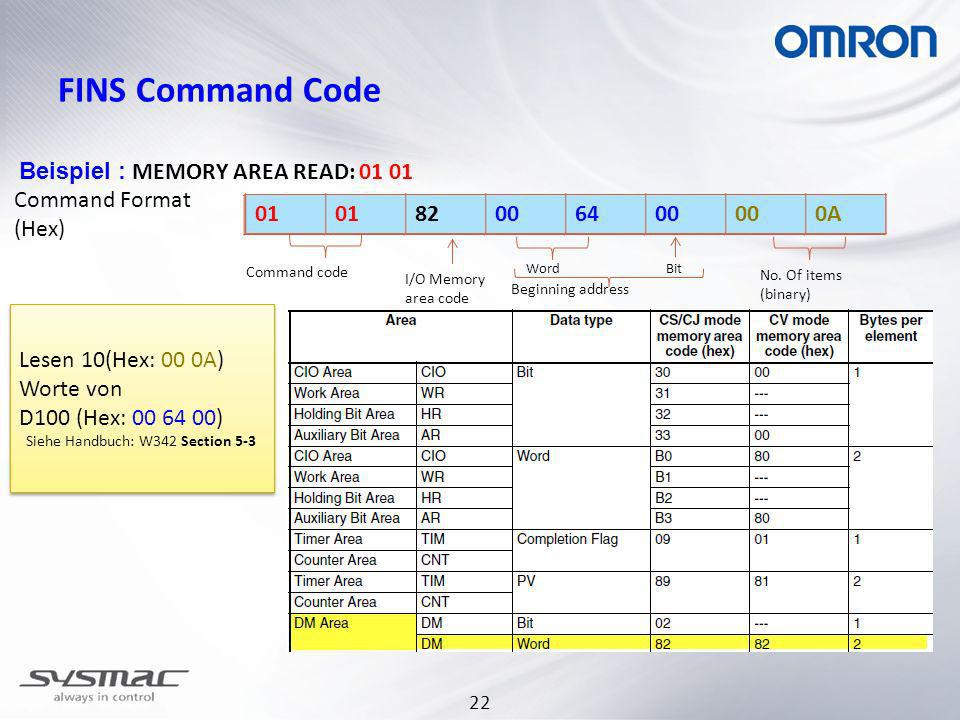 OMRON

FINS Command Code

Beispiel : MEMORY AREA READ: 01 01

Command Format (Hex)

| 01 | 01 | 82 | 00 | 64 | 00 | 00 | 0A |
|---|---|---|---|---|---|---|---|

Command code

I/O Memory area code

Word

Bit

Beginning address

No. Of items (binary)

Lesen 10(Hex: 00 0A) Worte von D100 (Hex: 00 64 00)
Siehe Handbuch: W342 Section 5-3

| Area | | Data type | CS/CJ mode memory area code (hex) | CV mode memory area code (hex) | Bytes per element |
|---|---|---|---|---|---|
| CIO Area | CIO | Bit | 30 | 00 | 1 |
| Work Area | WR | | 31 | --- | |
| Holding Bit Area | HR | | 32 | --- | |
| Auxiliary Bit Area | AR | | 33 | 00 | |
| CIO Area | CIO | Word | B0 | 80 | 2 |
| Work Area | WR | | B1 | --- | |
| Holding Bit Area | HR | | B2 | --- | |
| Auxiliary Bit Area | AR | | B3 | 80 | |
| Timer Area | TIM | Completion Flag | 09 | 01 | 1 |
| Counter Area | CNT | | | | |
| Timer Area | TIM | PV | 89 | 81 | 2 |
| Counter Area | CNT | | | | |
| DM Area | DM | Bit | 02 | --- | 1 |
| | DM | Word | 82 | 82 | 2 |

SYSMAC
always in control

22